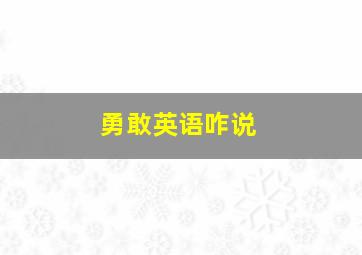 勇敢英语咋说